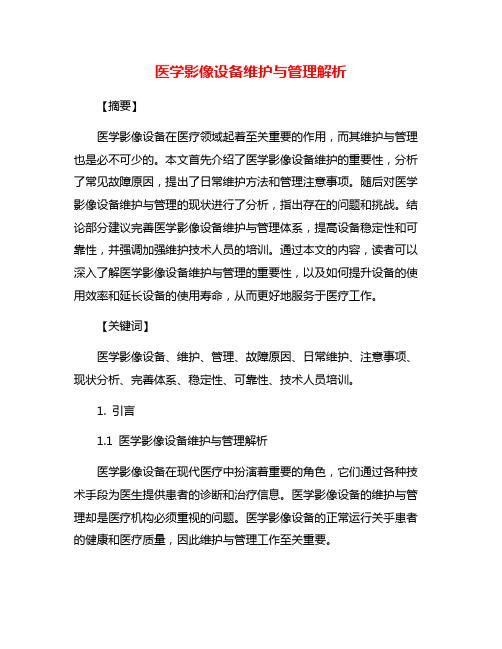 医学影像设备维护与管理解析

【摘要】

医学影像设备在医疗领域起着至关重要的作用，而其维护与管理也是必不可少的。本文首先介绍了医学影像设备维护的重要性，分析了常见故障原因，提出了日常维护方法和管理注意事项。随后对医学影像设备维护与管理的现状进行了分析，指出存在的问题和挑战。结论部分建议完善医学影像设备维护与管理体系，提高设备稳定性和可靠性，并强调加强维护技术人员的培训。通过本文的内容，读者可以深入了解医学影像设备维护与管理的重要性，以及如何提升设备的使用效率和延长设备的使用寿命，从而更好地服务于医疗工作。

【关键词】

医学影像设备、维护、管理、故障原因、日常维护、注意事项、现状分析、完善体系、稳定性、可靠性、技术人员培训。

1. 引言

1.1 医学影像设备维护与管理解析

医学影像设备在现代医疗中扮演着重要的角色，它们通过各种技术手段为医生提供患者的诊断和治疗信息。医学影像设备的维护与管理却是医疗机构必须重视的问题。医学影像设备的正常运行关乎患者的健康和医疗质量，因此维护与管理工作至关重要。